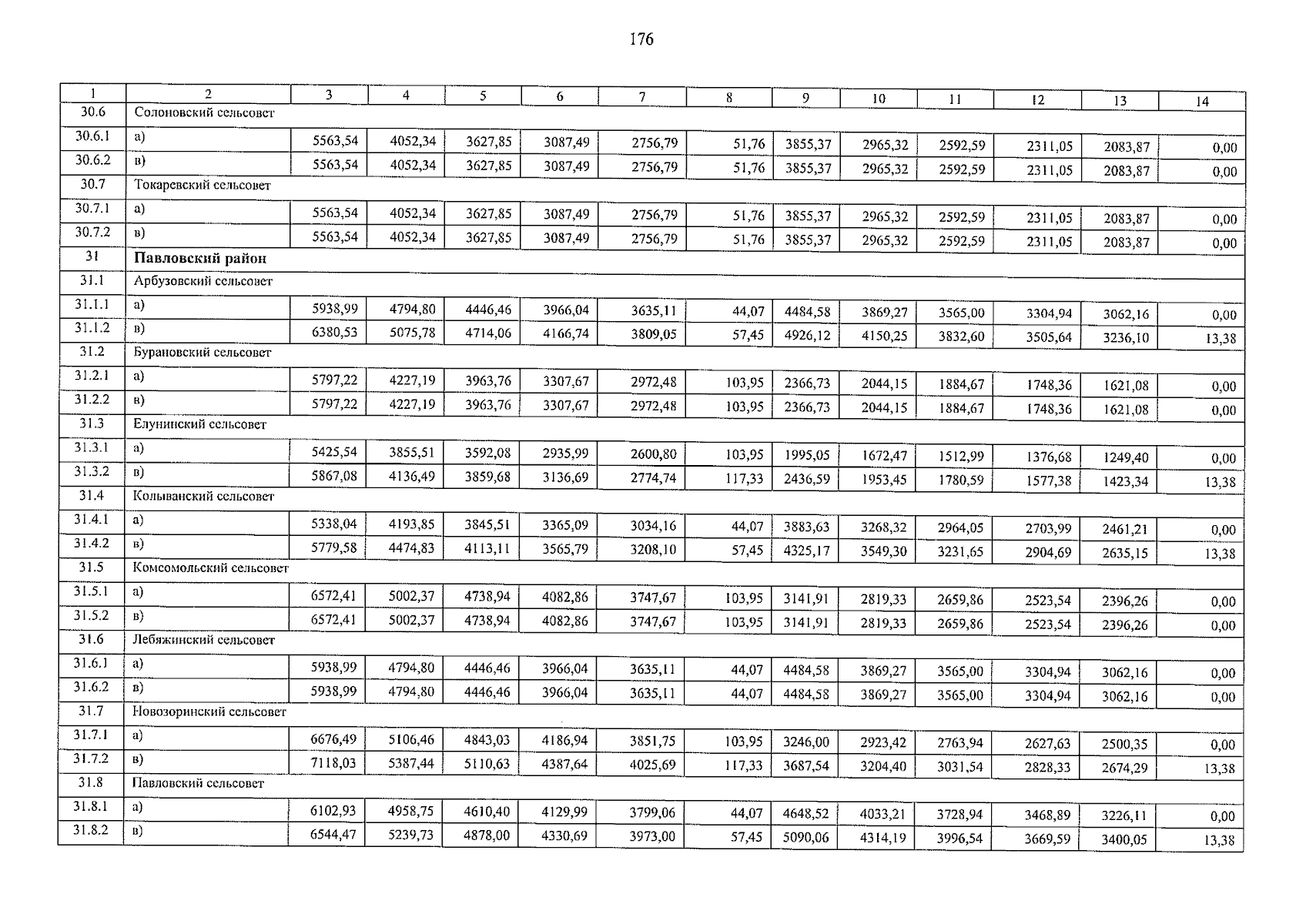 176

| 1 | 2 | 3 | 4 | 5 | 6 | 7 | 8 | 9 | 10 | 11 | 12 | 13 | 14 |
|---|---|---|---|---|---|---|---|---|---|---|---|---|---|
| 30.6 | Солоновский сельсовет | | | | | | | | | | | | |
| 30.6.1 | а) | 5563,54 | 4052,34 | 3627,85 | 3087,49 | 2756,79 | 51,76 | 3855,37 | 2965,32 | 2592,59 | 2311,05 | 2083,87 | 0,00 |
| 30.6.2 | в) | 5563,54 | 4052,34 | 3627,85 | 3087,49 | 2756,79 | 51,76 | 3855,37 | 2965,32 | 2592,59 | 2311,05 | 2083,87 | 0,00 |
| 30.7 | Токаревский сельсовет | | | | | | | | | | | | |
| 30.7.1 | а) | 5563,54 | 4052,34 | 3627,85 | 3087,49 | 2756,79 | 51,76 | 3855,37 | 2965,32 | 2592,59 | 2311,05 | 2083,87 | 0,00 |
| 30.7.2 | в) | 5563,54 | 4052,34 | 3627,85 | 3087,49 | 2756,79 | 51,76 | 3855,37 | 2965,32 | 2592,59 | 2311,05 | 2083,87 | 0,00 |
| 31 | **Павловский район** | | | | | | | | | | | | |
| 31.1 | Арбузовский сельсовет | | | | | | | | | | | | |
| 31.1.1 | а) | 5938,99 | 4794,80 | 4446,46 | 3966,04 | 3635,11 | 44,07 | 4484,58 | 3869,27 | 3565,00 | 3304,94 | 3062,16 | 0,00 |
| 31.1.2 | в) | 6380,53 | 5075,78 | 4714,06 | 4166,74 | 3809,05 | 57,45 | 4926,12 | 4150,25 | 3832,60 | 3505,64 | 3236,10 | 13,38 |
| 31.2 | Бурановский сельсовет | | | | | | | | | | | | |
| 31.2.1 | а) | 5797,22 | 4227,19 | 3963,76 | 3307,67 | 2972,48 | 103,95 | 2366,73 | 2044,15 | 1884,67 | 1748,36 | 1621,08 | 0,00 |
| 31.2.2 | в) | 5797,22 | 4227,19 | 3963,76 | 3307,67 | 2972,48 | 103,95 | 2366,73 | 2044,15 | 1884,67 | 1748,36 | 1621,08 | 0,00 |
| 31.3 | Елунинский сельсовет | | | | | | | | | | | | |
| 31.3.1 | а) | 5425,54 | 3855,51 | 3592,08 | 2935,99 | 2600,80 | 103,95 | 1995,05 | 1672,47 | 1512,99 | 1376,68 | 1249,40 | 0,00 |
| 31.3.2 | в) | 5867,08 | 4136,49 | 3859,68 | 3136,69 | 2774,74 | 117,33 | 2436,59 | 1953,45 | 1780,59 | 1577,38 | 1423,34 | 13,38 |
| 31.4 | Колыванский сельсовет | | | | | | | | | | | | |
| 31.4.1 | а) | 5338,04 | 4193,85 | 3845,51 | 3365,09 | 3034,16 | 44,07 | 3883,63 | 3268,32 | 2964,05 | 2703,99 | 2461,21 | 0,00 |
| 31.4.2 | в) | 5779,58 | 4474,83 | 4113,11 | 3565,79 | 3208,10 | 57,45 | 4325,17 | 3549,30 | 3231,65 | 2904,69 | 2635,15 | 13,38 |
| 31.5 | Комсомольский сельсовет | | | | | | | | | | | | |
| 31.5.1 | а) | 6572,41 | 5002,37 | 4738,94 | 4082,86 | 3747,67 | 103,95 | 3141,91 | 2819,33 | 2659,86 | 2523,54 | 2396,26 | 0,00 |
| 31.5.2 | в) | 6572,41 | 5002,37 | 4738,94 | 4082,86 | 3747,67 | 103,95 | 3141,91 | 2819,33 | 2659,86 | 2523,54 | 2396,26 | 0,00 |
| 31.6 | Лебяжинский сельсовет | | | | | | | | | | | | |
| 31.6.1 | а) | 5938,99 | 4794,80 | 4446,46 | 3966,04 | 3635,11 | 44,07 | 4484,58 | 3869,27 | 3565,00 | 3304,94 | 3062,16 | 0,00 |
| 31.6.2 | в) | 5938,99 | 4794,80 | 4446,46 | 3966,04 | 3635,11 | 44,07 | 4484,58 | 3869,27 | 3565,00 | 3304,94 | 3062,16 | 0,00 |
| 31.7 | Новозоринский сельсовет | | | | | | | | | | | | |
| 31.7.1 | а) | 6676,49 | 5106,46 | 4843,03 | 4186,94 | 3851,75 | 103,95 | 3246,00 | 2923,42 | 2763,94 | 2627,63 | 2500,35 | 0,00 |
| 31.7.2 | в) | 7118,03 | 5387,44 | 5110,63 | 4387,64 | 4025,69 | 117,33 | 3687,54 | 3204,40 | 3031,54 | 2828,33 | 2674,29 | 13,38 |
| 31.8 | Павловский сельсовет | | | | | | | | | | | | |
| 31.8.1 | а) | 6102,93 | 4958,75 | 4610,40 | 4129,99 | 3799,06 | 44,07 | 4648,52 | 4033,21 | 3728,94 | 3468,89 | 3226,11 | 0,00 |
| 31.8.2 | в) | 6544,47 | 5239,73 | 4878,00 | 4330,69 | 3973,00 | 57,45 | 5090,06 | 4314,19 | 3996,54 | 3669,59 | 3400,05 | 13,38 |